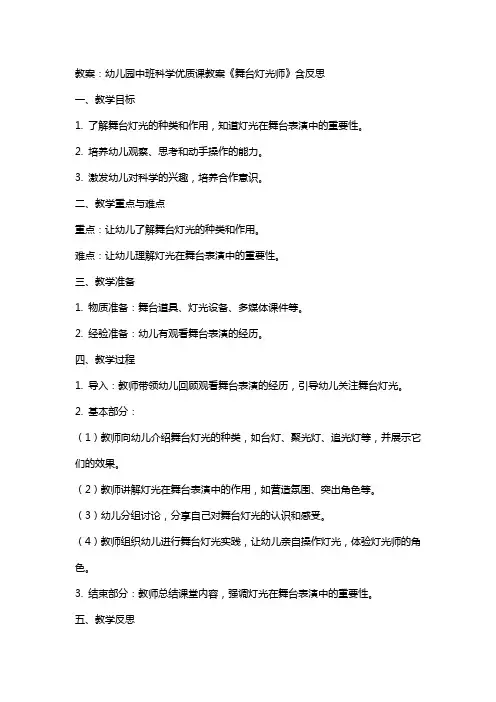 教案：幼儿园中班科学优质课教案《舞台灯光师》含反思

一、教学目标

1. 了解舞台灯光的种类和作用，知道灯光在舞台表演中的重要性。

2. 培养幼儿观察、思考和动手操作的能力。

3. 激发幼儿对科学的兴趣，培养合作意识。

二、教学重点与难点

重点：让幼儿了解舞台灯光的种类和作用。

难点：让幼儿理解灯光在舞台表演中的重要性。

三、教学准备

1. 物质准备：舞台道具、灯光设备、多媒体课件等。

2. 经验准备：幼儿有观看舞台表演的经历。

四、教学过程

1. 导入：教师带领幼儿回顾观看舞台表演的经历，引导幼儿关注舞台灯光。

2. 基本部分：

（1）教师向幼儿介绍舞台灯光的种类，如台灯、聚光灯、追光灯等，并展示它们的效果。

（2）教师讲解灯光在舞台表演中的作用，如营造氛围、突出角色等。

（3）幼儿分组讨论，分享自己对舞台灯光的认识和感受。

（4）教师组织幼儿进行舞台灯光实践，让幼儿亲自操作灯光，体验灯光师的角色。

3. 结束部分：教师总结课堂内容，强调灯光在舞台表演中的重要性。

五、教学反思